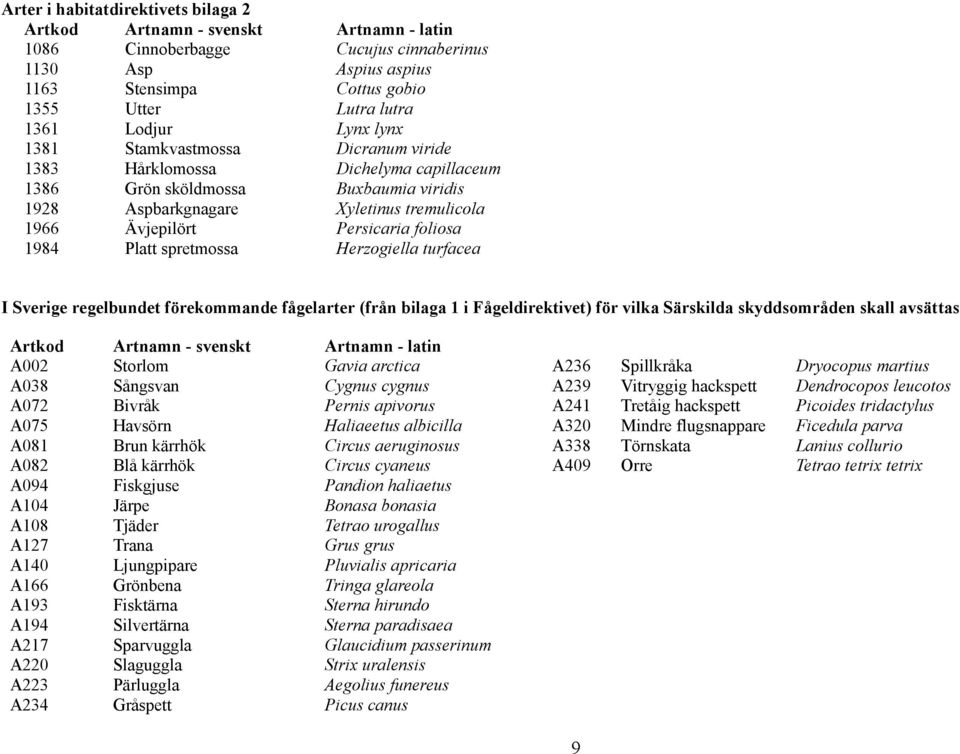 Arter i habitatdirektivets bilaga 2

| Artkod | Artnamn - svenskt | Artnamn - latin |
|---|---|---|
| 1086 | Cinnoberbagge | Cucujus cinnaberinus |
| 1130 | Asp | Aspius aspius |
| 1163 | Stensimpa | Cottus gobio |
| 1355 | Utter | Lutra lutra |
| 1361 | Lodjur | Lynx lynx |
| 1381 | Stamkvastmossa | Dicranum viride |
| 1383 | Hårklomossa | Dichelyma capillaceum |
| 1386 | Grön sköldmossa | Buxbaumia viridis |
| 1928 | Aspbarkgnagare | Xyletinus tremulicola |
| 1966 | Ävjepilört | Persicaria foliosa |
| 1984 | Platt spretmossa | Herzogiella turfacea |

I Sverige regelbundet förekommande fågelarter (från bilaga 1 i Fågeldirektivet) för vilka Särskilda skyddsområden skall avsättas

| Artkod | Artnamn - svenskt | Artnamn - latin |
|---|---|---|
| A002 | Storlom | Gavia arctica |
| A038 | Sångsvan | Cygnus cygnus |
| A072 | Bivråk | Pernis apivorus |
| A075 | Havsörn | Haliaeetus albicilla |
| A081 | Brun kärrhök | Circus aeruginosus |
| A082 | Blå kärrhök | Circus cyaneus |
| A094 | Fiskgjuse | Pandion haliaetus |
| A104 | Järpe | Bonasa bonasia |
| A108 | Tjäder | Tetrao urogallus |
| A127 | Trana | Grus grus |
| A140 | Ljungpipare | Pluvialis apricaria |
| A166 | Grönbena | Tringa glareola |
| A193 | Fisktärna | Sterna hirundo |
| A194 | Silvertärna | Sterna paradisaea |
| A217 | Sparvuggla | Glaucidium passerinum |
| A220 | Slaguggla | Strix uralensis |
| A223 | Pärluggla | Aegolius funereus |
| A234 | Gråspett | Picus canus |

| | | |
|---|---|---|
| A236 | Spillkråka | Dryocopus martius |
| A239 | Vitryggig hackspett | Dendrocopos leucotos |
| A241 | Tretåig hackspett | Picoides tridactylus |
| A320 | Mindre flugsnappare | Ficedula parva |
| A338 | Törnskata | Lanius collurio |
| A409 | Orre | Tetrao tetrix tetrix |

9